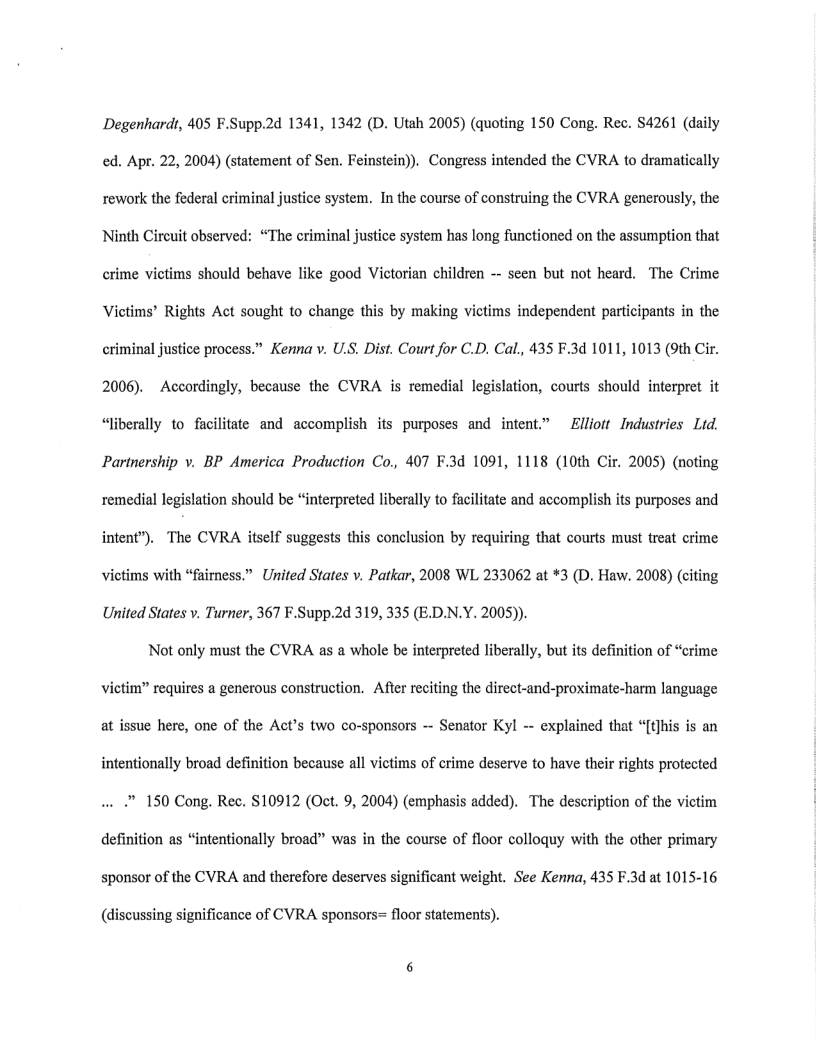 Degenhardt, 405 F.Supp.2d 1341, 1342 (D. Utah 2005) (quoting 150 Cong. Rec. S4261 (daily ed. Apr. 22, 2004) (statement of Sen. Feinstein)). Congress intended the CVRA to dramatically rework the federal criminal justice system. In the course of construing the CVRA generously, the Ninth Circuit observed: "The criminal justice system has long functioned on the assumption that crime victims should behave like good Victorian children -- seen but not heard. The Crime Victims' Rights Act sought to change this by making victims independent participants in the criminal justice process." Kenna v. U.S. Dist. Court for C.D. Cal., 435 F.3d 1011, 1013 (9th Cir. 2006). Accordingly, because the CVRA is remedial legislation, courts should interpret it "liberally to facilitate and accomplish its purposes and intent." Elliott Industries Ltd. Partnership v. BP America Production Co., 407 F.3d 1091, 1118 (10th Cir. 2005) (noting remedial legislation should be "interpreted liberally to facilitate and accomplish its purposes and intent"). The CVRA itself suggests this conclusion by requiring that courts must treat crime victims with "fairness." United States v. Patkar, 2008 WL 233062 at *3 (D. Haw. 2008) (citing United States v. Turner, 367 F.Supp.2d 319, 335 (E.D.N.Y. 2005)).

Not only must the CVRA as a whole be interpreted liberally, but its definition of "crime victim" requires a generous construction. After reciting the direct-and-proximate-harm language at issue here, one of the Act's two co-sponsors -- Senator Kyl -- explained that "[t]his is an intentionally broad definition because all victims of crime deserve to have their rights protected ... ." 150 Cong. Rec. S10912 (Oct. 9, 2004) (emphasis added). The description of the victim definition as "intentionally broad" was in the course of floor colloquy with the other primary sponsor of the CVRA and therefore deserves significant weight. See Kenna, 435 F.3d at 1015-16 (discussing significance of CVRA sponsors= floor statements).

6